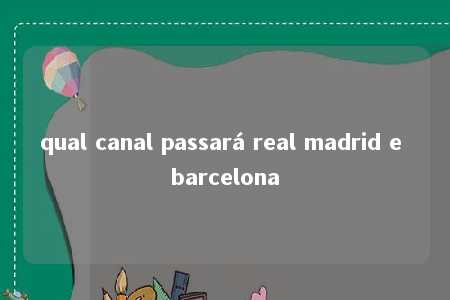 qual canal passará real madrid e barcelona